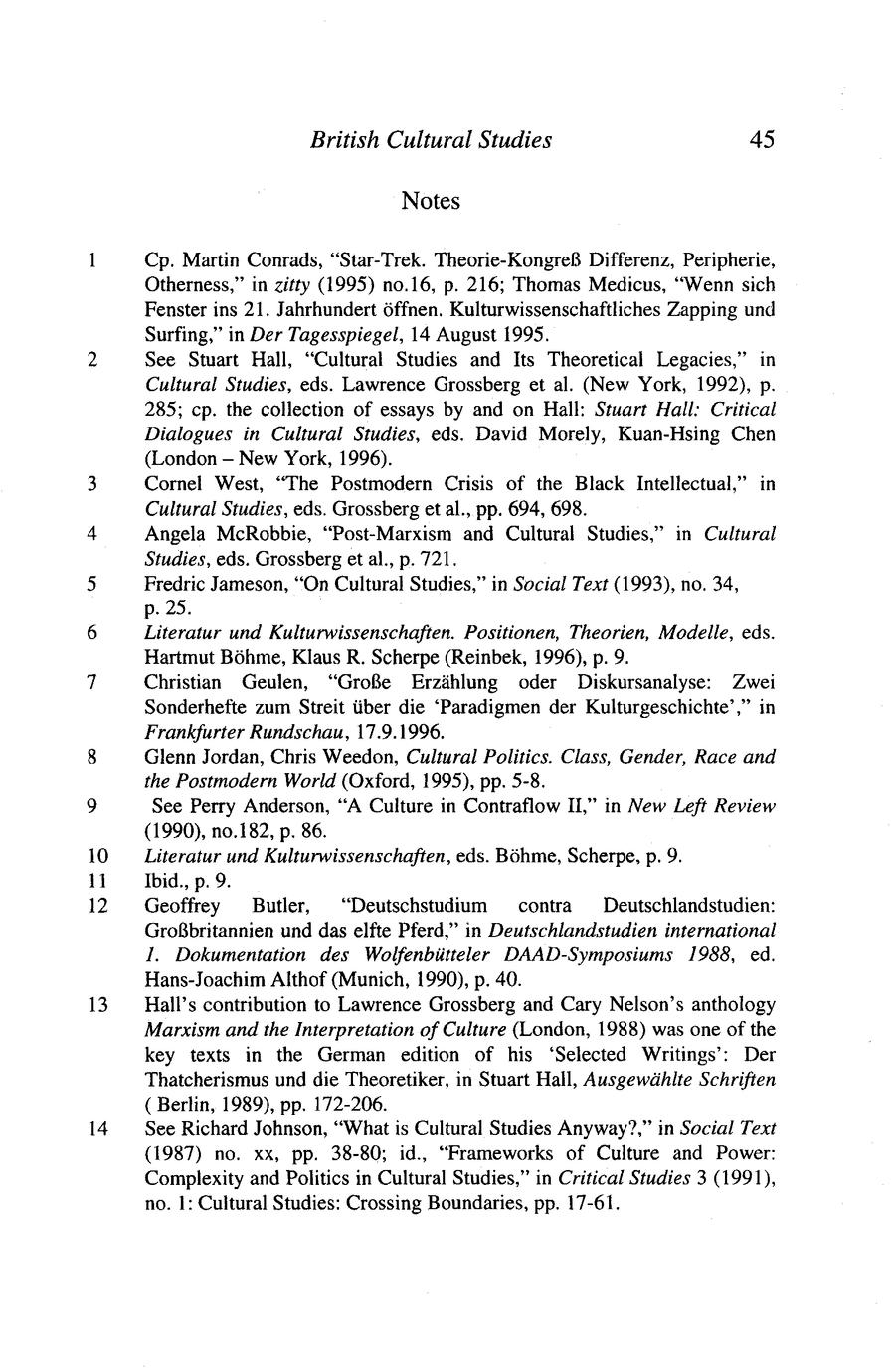 British Cultural Studies 45

Notes

1 Cp. Martin Conrads, "Star-Trek. Theorie-Kongreß Differenz, Peripherie, Otherness," in zitty (1995) no.16, p. 216; Thomas Medicus, "Wenn sich Fenster ins 21. Jahrhundert öffnen. Kulturwissenschaftliches Zapping und Surfing," in Der Tagesspiegel, 14 August 1995.

2 See Stuart Hall, "Cultural Studies and Its Theoretical Legacies," in Cultural Studies, eds. Lawrence Grossberg et al. (New York, 1992), p. 285; cp. the collection of essays by and on Hall: Stuart Hall: Critical Dialogues in Cultural Studies, eds. David Morely, Kuan-Hsing Chen (London – New York, 1996).

3 Cornel West, "The Postmodern Crisis of the Black Intellectual," in Cultural Studies, eds. Grossberg et al., pp. 694, 698.

4 Angela McRobbie, "Post-Marxism and Cultural Studies," in Cultural Studies, eds. Grossberg et al., p. 721.

5 Fredric Jameson, "On Cultural Studies," in Social Text (1993), no. 34, p. 25.

6 Literatur und Kulturwissenschaften. Positionen, Theorien, Modelle, eds. Hartmut Böhme, Klaus R. Scherpe (Reinbek, 1996), p. 9.

7 Christian Geulen, "Große Erzählung oder Diskursanalyse: Zwei Sonderhefte zum Streit über die 'Paradigmen der Kulturgeschichte'," in Frankfurter Rundschau, 17.9.1996.

8 Glenn Jordan, Chris Weedon, Cultural Politics. Class, Gender, Race and the Postmodern World (Oxford, 1995), pp. 5-8.

9 See Perry Anderson, "A Culture in Contraflow II," in New Left Review (1990), no.182, p. 86.

10 Literatur und Kulturwissenschaften, eds. Böhme, Scherpe, p. 9.

11 Ibid., p. 9.

12 Geoffrey Butler, "Deutschstudium contra Deutschlandstudien: Großbritannien und das elfte Pferd," in Deutschlandstudien international 1. Dokumentation des Wolfenbütteler DAAD-Symposiums 1988, ed. Hans-Joachim Althof (Munich, 1990), p. 40.

13 Hall's contribution to Lawrence Grossberg and Cary Nelson's anthology Marxism and the Interpretation of Culture (London, 1988) was one of the key texts in the German edition of his 'Selected Writings': Der Thatcherismus und die Theoretiker, in Stuart Hall, Ausgewählte Schriften ( Berlin, 1989), pp. 172-206.

14 See Richard Johnson, "What is Cultural Studies Anyway?," in Social Text (1987) no. xx, pp. 38-80; id., "Frameworks of Culture and Power: Complexity and Politics in Cultural Studies," in Critical Studies 3 (1991), no. 1: Cultural Studies: Crossing Boundaries, pp. 17-61.